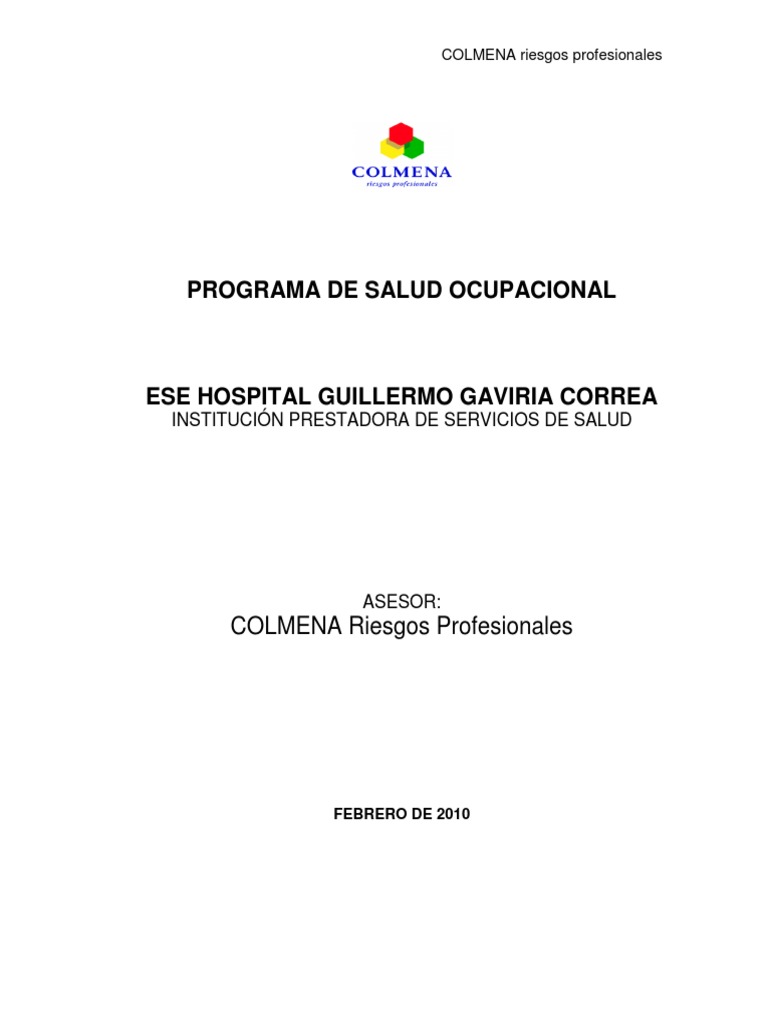 COLMENA riesgos profesionales

COLMENA
riesgos profesionales

PROGRAMA DE SALUD OCUPACIONAL

ESE HOSPITAL GUILLERMO GAVIRIA CORREA
INSTITUCIÓN PRESTADORA DE SERVICIOS DE SALUD

ASESOR:
COLMENA Riesgos Profesionales

FEBRERO DE 2010